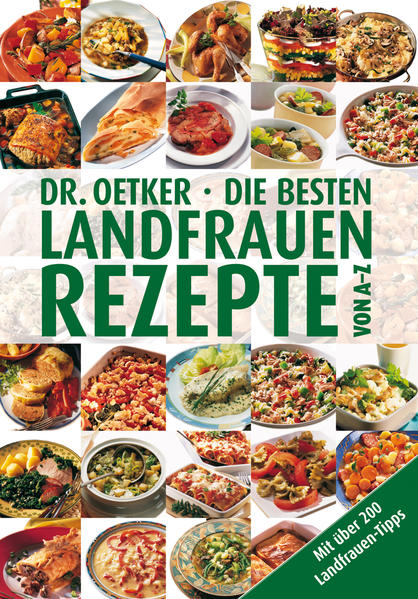 DR. OETKER · DIE BESTEN
LANDFRAUEN
REZEPTE
VON A-Z

Mit über 200 Landfrauen-Tipps